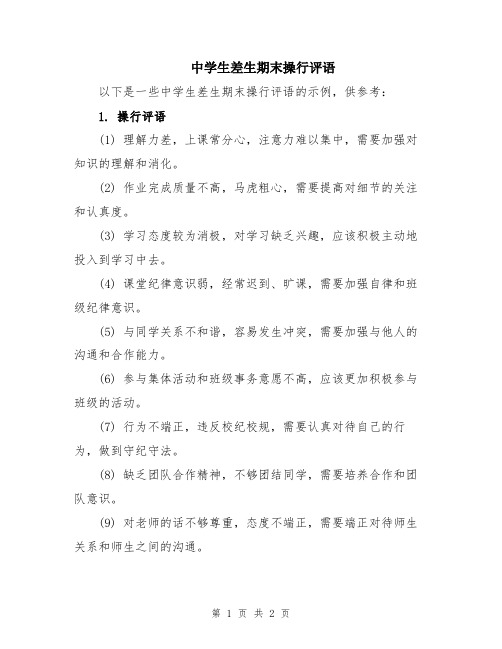 中学生差生期末操行评语

以下是一些中学生差生期末操行评语的示例，供参考：

1. 操行评语

(1) 理解力差，上课常分心，注意力难以集中，需要加强对知识的理解和消化。

(2) 作业完成质量不高，马虎粗心，需要提高对细节的关注和认真度。

(3) 学习态度较为消极，对学习缺乏兴趣，应该积极主动地投入到学习中去。

(4) 课堂纪律意识弱，经常迟到、旷课，需要加强自律和班级纪律意识。

(5) 与同学关系不和谐，容易发生冲突，需要加强与他人的沟通和合作能力。

(6) 参与集体活动和班级事务意愿不高，应该更加积极参与班级的活动。

(7) 行为不端正，违反校纪校规，需要认真对待自己的行为，做到守纪守法。

(8) 缺乏团队合作精神，不够团结同学，需要培养合作和团队意识。

(9) 对老师的话不够尊重，态度不端正，需要端正对待师生关系和师生之间的沟通。

第 1 页 共 2 页